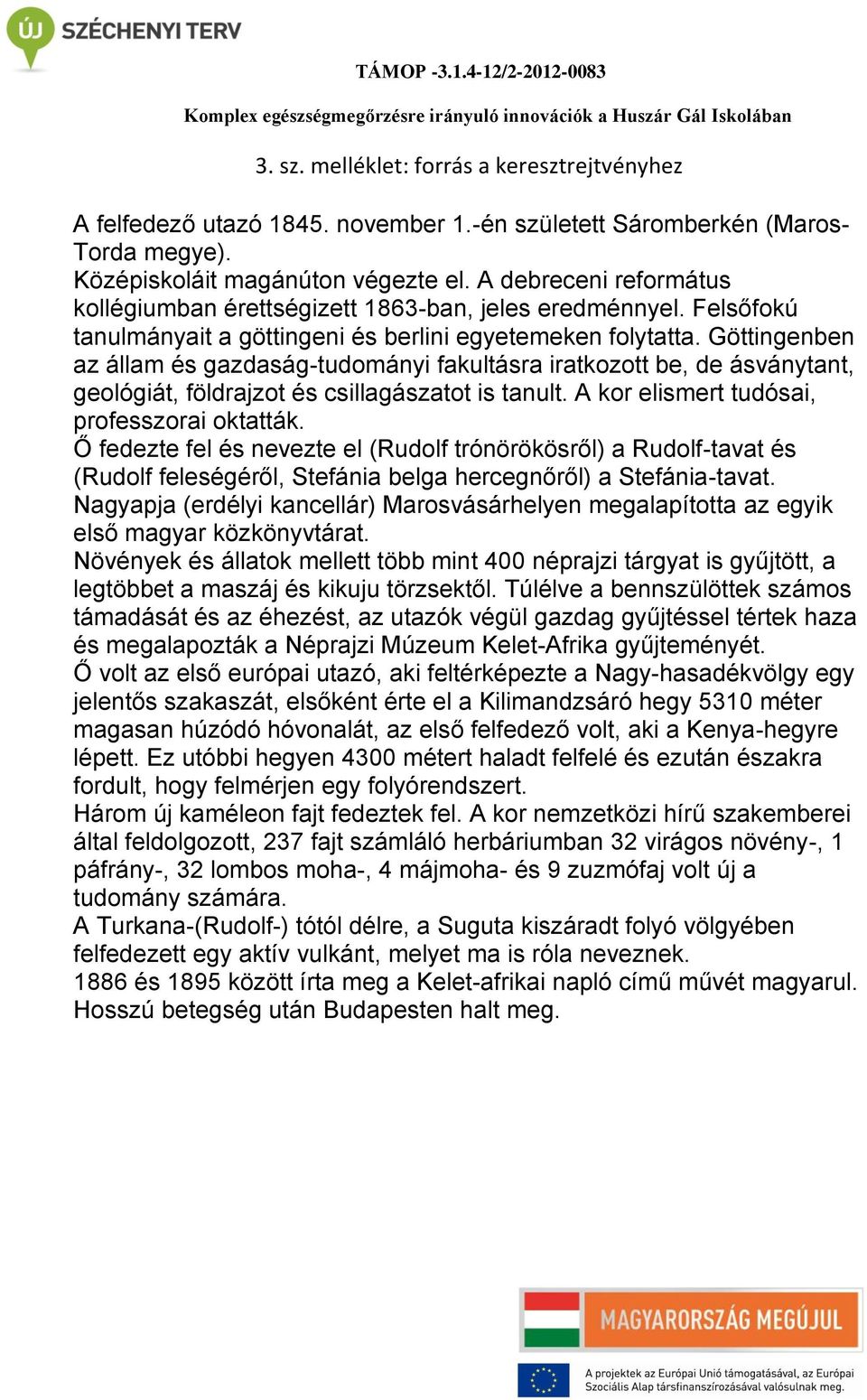 ÚJ SZÉCHENYI TERV

TÁMOP -3.1.4-12/2-2012-0083

Komplex egészségmegőrzésre irányuló innovációk a Huszár Gál Iskolában

3. sz. melléklet: forrás a keresztrejtvényhez

A felfedező utazó 1845. november 1.-én született Sáromberkén (Maros-Torda megye).
Középiskoláit magánúton végezte el. A debreceni református kollégiumban érettségizett 1863-ban, jeles eredménnyel. Felsőfokú tanulmányait a göttingeni és berlini egyetemeken folytatta. Göttingenben az állam és gazdaság-tudományi fakultásra iratkozott be, de ásványtant, geológiát, földrajzot és csillagászatot is tanult. A kor elismert tudósai, professzorai oktatták.
Ő fedezte fel és nevezte el (Rudolf trónörökösről) a Rudolf-tavat és (Rudolf feleségéről, Stefánia belga hercegnőről) a Stefánia-tavat.
Nagyapja (erdélyi kancellár) Marosvásárhelyen megalapította az egyik első magyar közkönyvtárat.
Növények és állatok mellett több mint 400 néprajzi tárgyat is gyűjtött, a legtöbbet a maszáj és kikuju törzsektől. Túlélve a bennszülöttek számos támadását és az éhezést, az utazók végül gazdag gyűjtéssel tértek haza és megalapozták a Néprajzi Múzeum Kelet-Afrika gyűjteményét.
Ő volt az első európai utazó, aki feltérképezte a Nagy-hasadékvölgy egy jelentős szakaszát, elsőként érte el a Kilimandzsáró hegy 5310 méter magasan húzódó hóvonalát, az első felfedező volt, aki a Kenya-hegyre lépett. Ez utóbbi hegyen 4300 métert haladt felfelé és ezután északra fordult, hogy felmérjen egy folyórendszert.
Három új kaméleon fajt fedeztek fel. A kor nemzetközi hírű szakemberei által feldolgozott, 237 fajt számláló herbáriumban 32 virágos növény-, 1 páfrány-, 32 lombos moha-, 4 májmoha- és 9 zuzmófaj volt új a tudomány számára.
A Turkana-(Rudolf-) tótól délre, a Suguta kiszáradt folyó völgyében felfedezett egy aktív vulkánt, melyet ma is róla neveznek.
1886 és 1895 között írta meg a Kelet-afrikai napló című művét magyarul.
Hosszú betegség után Budapesten halt meg.

MAGYARORSZÁG MEGÚJUL

A projektek az Európai Unió támogatásával, az Európai Szociális Alap társfinanszírozásával valósulnak meg.